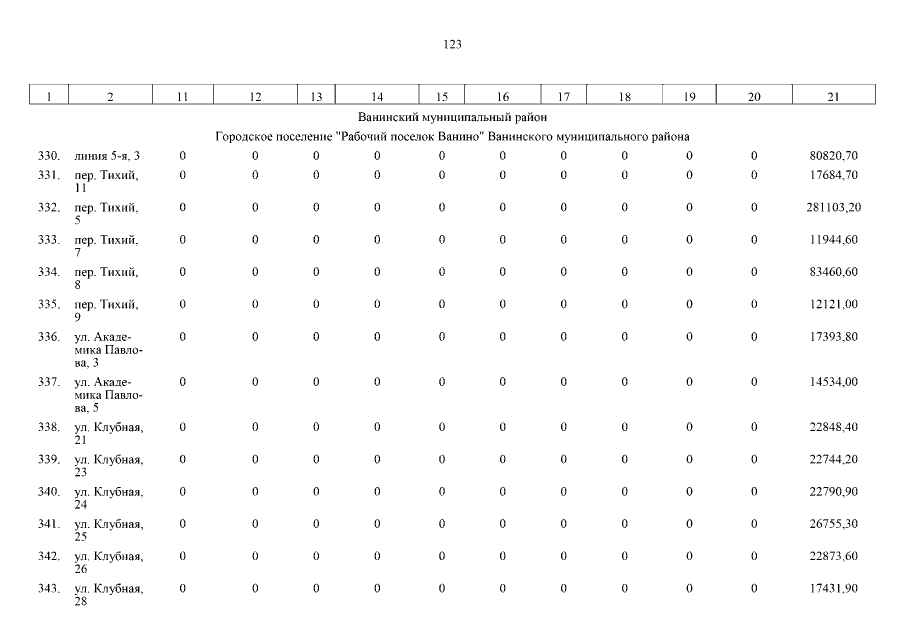 123

| 1 | 2 | 11 | 12 | 13 | 14 | 15 | 16 | 17 | 18 | 19 | 20 | 21 |
|---|---|---|---|---|---|---|---|---|---|---|---|---|
| Ванинский муниципальный район | | | | | | | | | | | | |
| Городское поселение "Рабочий поселок Ванино" Ванинского муниципального района | | | | | | | | | | | | |
| 330. | линия 5-я, 3 | 0 | 0 | 0 | 0 | 0 | 0 | 0 | 0 | 0 | 0 | 80820,70 |
| 331. | пер. Тихий, 11 | 0 | 0 | 0 | 0 | 0 | 0 | 0 | 0 | 0 | 0 | 17684,70 |
| 332. | пер. Тихий, 5 | 0 | 0 | 0 | 0 | 0 | 0 | 0 | 0 | 0 | 0 | 281103,20 |
| 333. | пер. Тихий, 7 | 0 | 0 | 0 | 0 | 0 | 0 | 0 | 0 | 0 | 0 | 11944,60 |
| 334. | пер. Тихий, 8 | 0 | 0 | 0 | 0 | 0 | 0 | 0 | 0 | 0 | 0 | 83460,60 |
| 335. | пер. Тихий, 9 | 0 | 0 | 0 | 0 | 0 | 0 | 0 | 0 | 0 | 0 | 12121,00 |
| 336. | ул. Академика Павлова, 3 | 0 | 0 | 0 | 0 | 0 | 0 | 0 | 0 | 0 | 0 | 17393,80 |
| 337. | ул. Академика Павлова, 5 | 0 | 0 | 0 | 0 | 0 | 0 | 0 | 0 | 0 | 0 | 14534,00 |
| 338. | ул. Клубная, 21 | 0 | 0 | 0 | 0 | 0 | 0 | 0 | 0 | 0 | 0 | 22848,40 |
| 339. | ул. Клубная, 23 | 0 | 0 | 0 | 0 | 0 | 0 | 0 | 0 | 0 | 0 | 22744,20 |
| 340. | ул. Клубная, 24 | 0 | 0 | 0 | 0 | 0 | 0 | 0 | 0 | 0 | 0 | 22790,90 |
| 341. | ул. Клубная, 25 | 0 | 0 | 0 | 0 | 0 | 0 | 0 | 0 | 0 | 0 | 26755,30 |
| 342. | ул. Клубная, 26 | 0 | 0 | 0 | 0 | 0 | 0 | 0 | 0 | 0 | 0 | 22873,60 |
| 343. | ул. Клубная, 28 | 0 | 0 | 0 | 0 | 0 | 0 | 0 | 0 | 0 | 0 | 17431,90 |